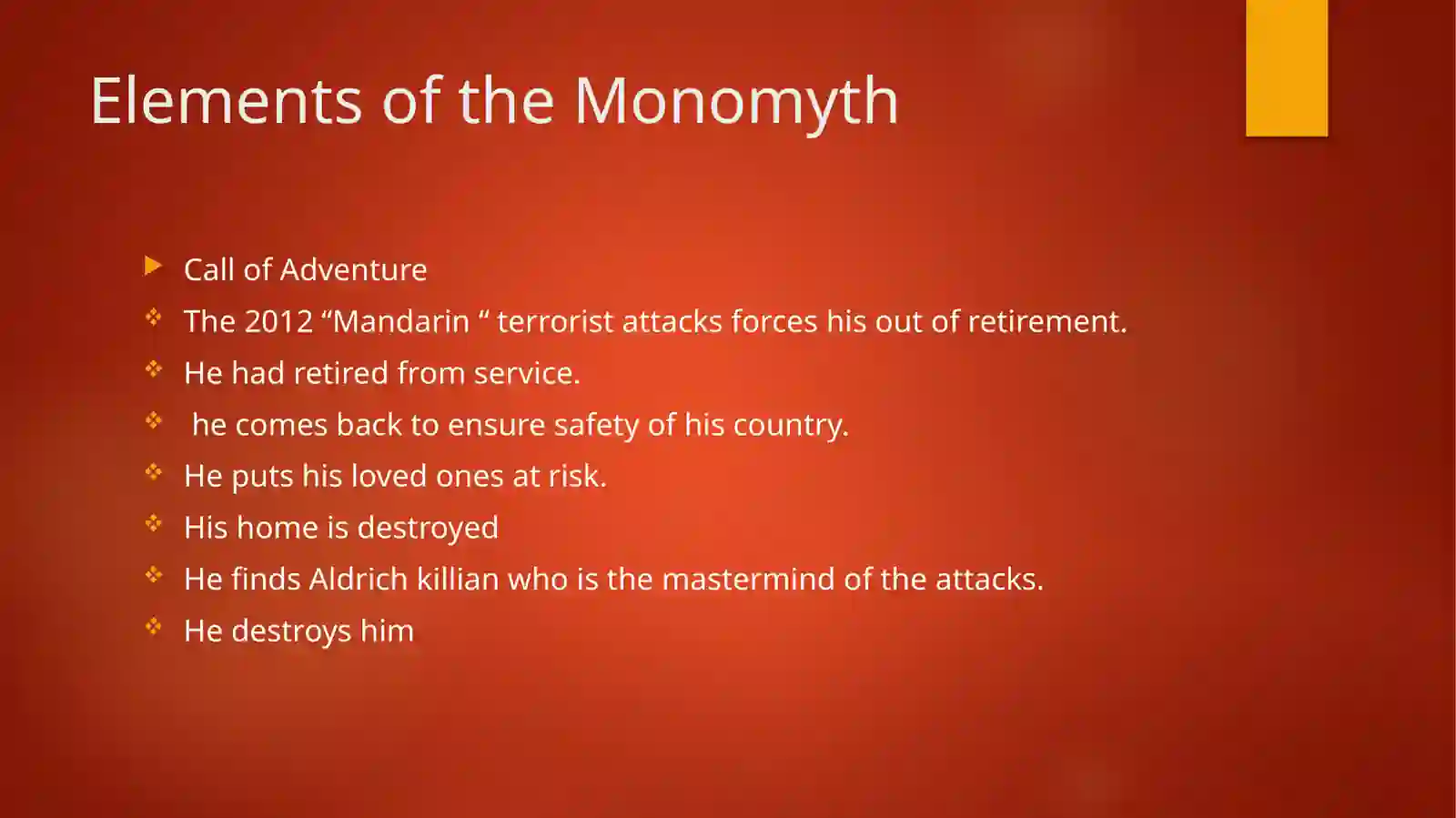 Elements of the Monomyth

Call of Adventure

The 2012 “Mandarin “ terrorist attacks forces his out of retirement.

He had retired from service.

he comes back to ensure safety of his country.

He puts his loved ones at risk.

His home is destroyed

He finds Aldrich killian who is the mastermind of the attacks.

He destroys him